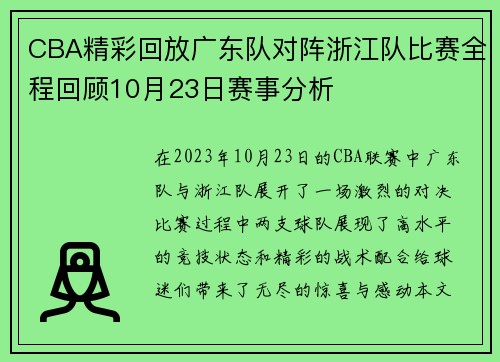 CBA精彩回放广东队对阵浙江队比赛全程回顾10月23日赛事分析

在2023年10月23日的CBA联赛中广东队与浙江队展开了一场激烈的对决比赛过程中两支球队展现了高水平的竞技状态和精彩的战术配合给球迷们带来了无尽的惊喜与感动本文